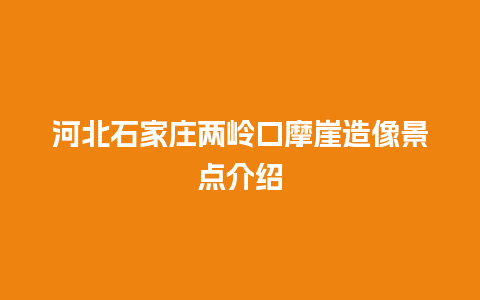 河北石家庄两岭口摩崖造像景点介绍